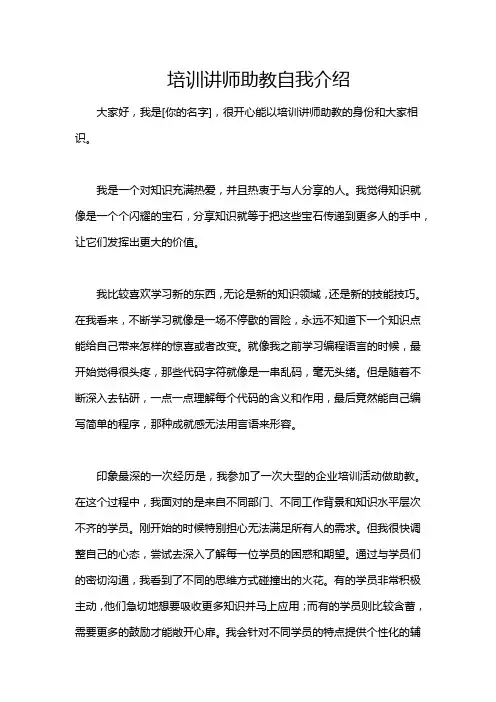 培训讲师助教自我介绍

大家好，我是[你的名字]，很开心能以培训讲师助教的身份和大家相识。

我是一个对知识充满热爱，并且热衷于与人分享的人。我觉得知识就像是一个个闪耀的宝石，分享知识就等于把这些宝石传递到更多人的手中，让它们发挥出更大的价值。

我比较喜欢学习新的东西，无论是新的知识领域，还是新的技能技巧。在我看来，不断学习就像是一场不停歇的冒险，永远不知道下一个知识点能给自己带来怎样的惊喜或者改变。就像我之前学习编程语言的时候，最开始觉得很头疼，那些代码字符就像是一串乱码，毫无头绪。但是随着不断深入去钻研，一点一点理解每个代码的含义和作用，最后竟然能自己编写简单的程序，那种成就感无法用言语来形容。

印象最深的一次经历是，我参加了一次大型的企业培训活动做助教。在这个过程中，我面对的是来自不同部门、不同工作背景和知识水平层次不齐的学员。刚开始的时候特别担心无法满足所有人的需求。但我很快调整自己的心态，尝试去深入了解每一位学员的困惑和期望。通过与学员们的密切沟通，我看到了不同的思维方式碰撞出的火花。有的学员非常积极主动，他们急切地想要吸收更多知识并马上应用；而有的学员则比较含蓄，需要更多的鼓励才能敞开心扉。我会针对不同学员的特点提供个性化的辅